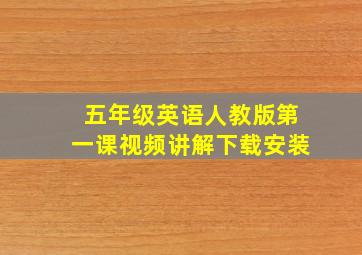 五年级英语人教版第一课视频讲解下载安装